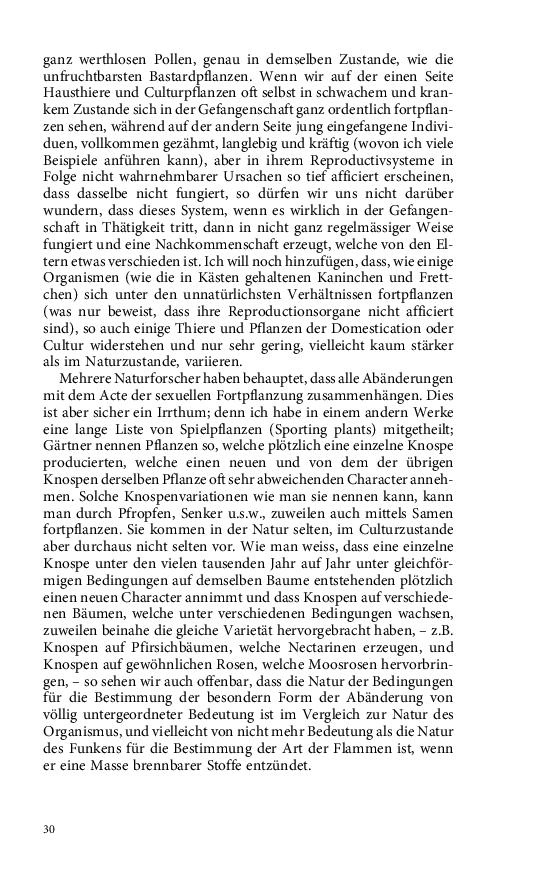 ganz werthlosen Pollen, genau in demselben Zustande, wie die unfruchtbarsten Bastardpflanzen. Wenn wir auf der einen Seite Hausthiere und Culturpflanzen oft selbst in schwachem und krankem Zustande sich in der Gefangenschaft ganz ordentlich fortpflanzen sehen, während auf der andern Seite jung eingefangene Individuen, vollkommen gezähmt, langlebig und kräftig (wovon ich viele Beispiele anführen kann), aber in ihrem Reproductivsysteme in Folge nicht wahrnehmbarer Ursachen so tief afficiert erscheinen, dass dasselbe nicht fungiert, so dürfen wir uns nicht darüber wundern, dass dieses System, wenn es wirklich in der Gefangenschaft in Thätigkeit tritt, dann in nicht ganz regelmässiger Weise fungiert und eine Nachkommenschaft erzeugt, welche von den Eltern etwas verschieden ist. Ich will noch hinzufügen, dass, wie einige Organismen (wie die in Kästen gehaltenen Kaninchen und Frettchen) sich unter den unnatürlichsten Verhältnissen fortpflanzen (was nur beweist, dass ihre Reproductionsorgane nicht afficiert sind), so auch einige Thiere und Pflanzen der Domestication oder Cultur widerstehen und nur sehr gering, vielleicht kaum stärker als im Naturzustande, variieren.

Mehrere Naturforscher haben behauptet, dass alle Abänderungen mit dem Acte der sexuellen Fortpflanzung zusammenhängen. Dies ist aber sicher ein Irrthum; denn ich habe in einem andern Werke eine lange Liste von Spielpflanzen (Sporting plants) mitgetheilt; Gärtner nennen Pflanzen so, welche plötzlich eine einzelne Knospe producierten, welche einen neuen und von dem der übrigen Knospen derselben Pflanze oft sehr abweichenden Character annehmen. Solche Knospenvariationen wie man sie nennen kann, kann man durch Pfropfen, Senker u.s.w., zuweilen auch mittels Samen fortpflanzen. Sie kommen in der Natur selten, im Culturzustande aber durchaus nicht selten vor. Wie man weiss, dass eine einzelne Knospe unter den vielen tausenden Jahr auf Jahr unter gleichförmigen Bedingungen auf demselben Baume entstehenden plötzlich einen neuen Character annimmt und dass Knospen auf verschiedenen Bäumen, welche unter verschiedenen Bedingungen wachsen, zuweilen beinahe die gleiche Varietät hervorgebracht haben, – z.B. Knospen auf Pfirsichbäumen, welche Nectarinen erzeugen, und Knospen auf gewöhnlichen Rosen, welche Moosrosen hervorbringen, – so sehen wir auch offenbar, dass die Natur der Bedingungen für die Bestimmung der besondern Form der Abänderung von völlig untergeordneter Bedeutung ist im Vergleich zur Natur des Organismus, und vielleicht von nicht mehr Bedeutung als die Natur des Funkens für die Bestimmung der Art der Flammen ist, wenn er eine Masse brennbarer Stoffe entzündet.

30